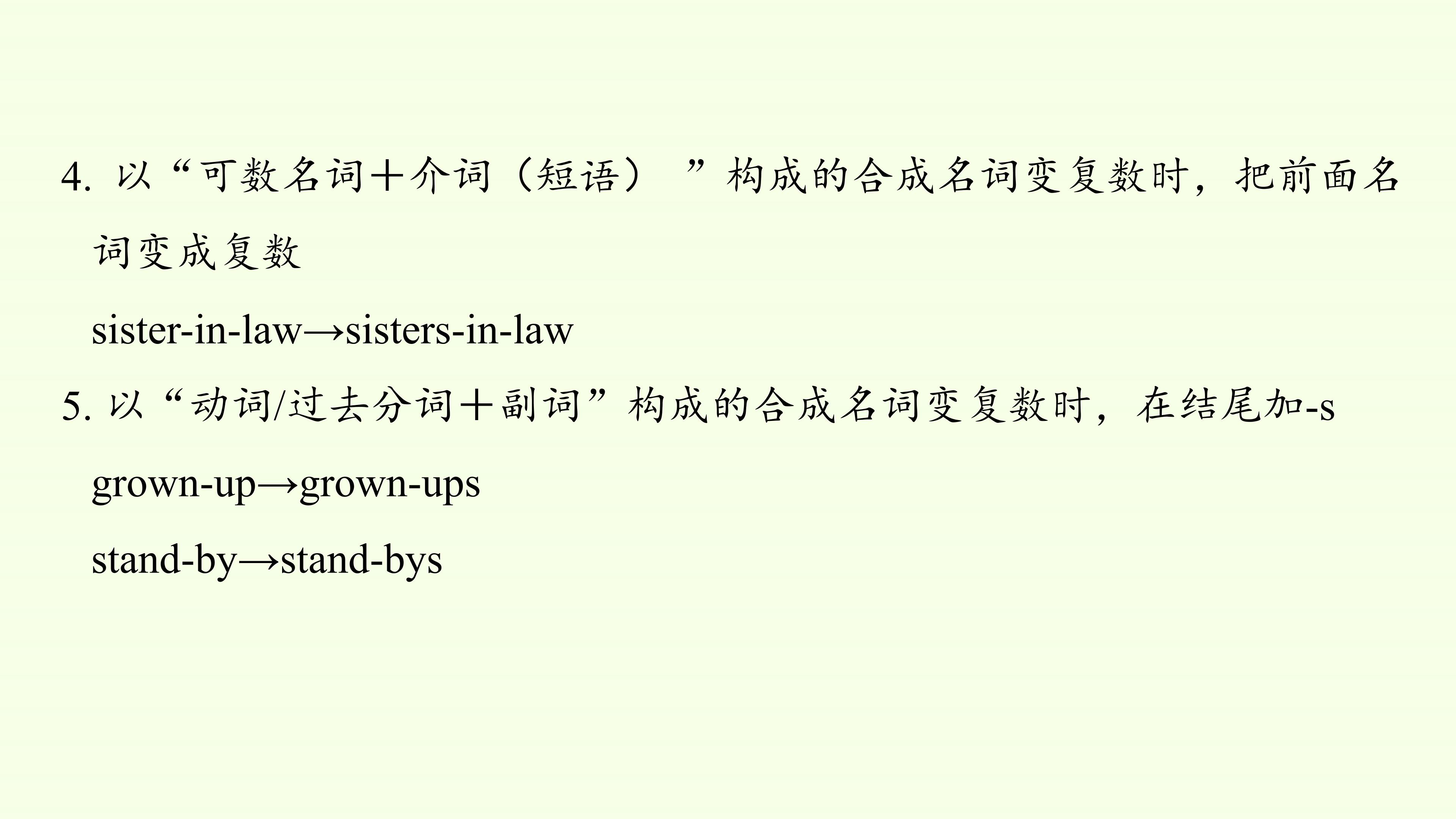 4.以“可数名词＋介词（短语）”构成的合成名词变复数时，把前面名词变成复数

sister-in-law→sisters-in-law

5.以“动词/过去分词＋副词”构成的合成名词变复数时，在结尾加-s

grown-up→grown-ups

stand-by→stand-bys